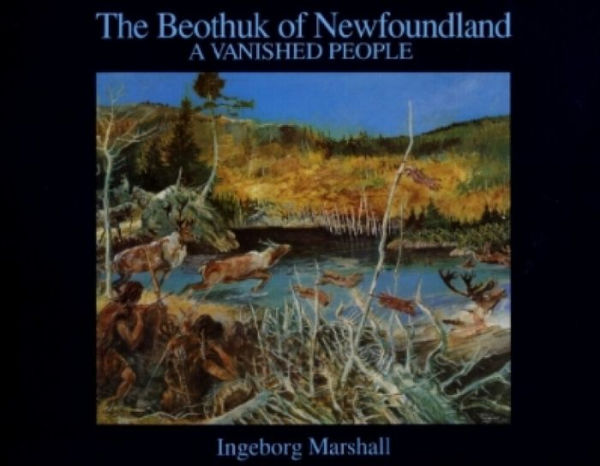 The Beothuk of Newfoundland
A VANISHED PEOPLE

Ingeborg Marshall